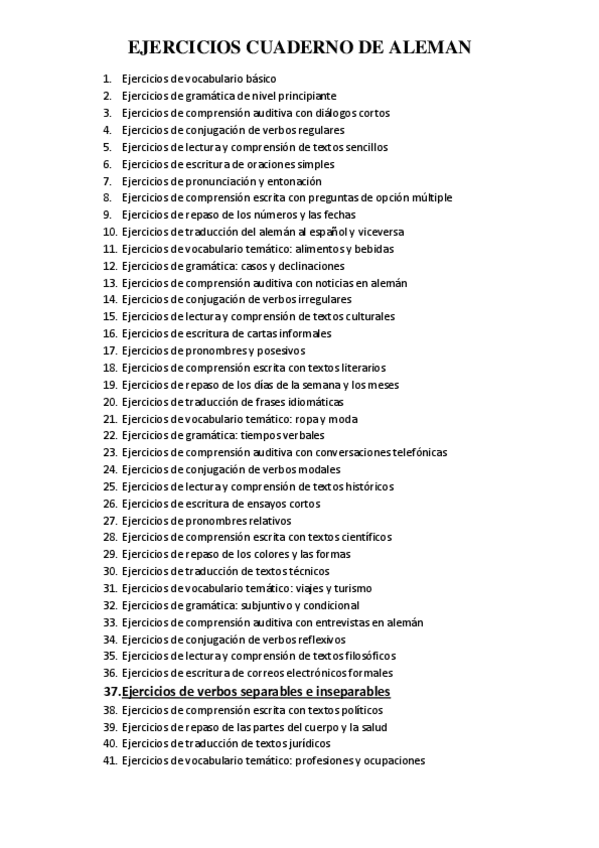 EJERCICIOS CUADERNO DE ALEMAN

1. Ejercicios de vocabulario básico
2. Ejercicios de gramática de nivel principiante
3. Ejercicios de comprensión auditiva con diálogos cortos
4. Ejercicios de conjugación de verbos regulares
5. Ejercicios de lectura y comprensión de textos sencillos
6. Ejercicios de escritura de oraciones simples
7. Ejercicios de pronunciación y entonación
8. Ejercicios de comprensión escrita con preguntas de opción múltiple
9. Ejercicios de repaso de los números y las fechas
10. Ejercicios de traducción del alemán al español y viceversa
11. Ejercicios de vocabulario temático: alimentos y bebidas
12. Ejercicios de gramática: casos y declinaciones
13. Ejercicios de comprensión auditiva con noticias en alemán
14. Ejercicios de conjugación de verbos irregulares
15. Ejercicios de lectura y comprensión de textos culturales
16. Ejercicios de escritura de cartas informales
17. Ejercicios de pronombres y posesivos
18. Ejercicios de comprensión escrita con textos literarios
19. Ejercicios de repaso de los días de la semana y los meses
20. Ejercicios de traducción de frases idiomáticas
21. Ejercicios de vocabulario temático: ropa y moda
22. Ejercicios de gramática: tiempos verbales
23. Ejercicios de comprensión auditiva con conversaciones telefónicas
24. Ejercicios de conjugación de verbos modales
25. Ejercicios de lectura y comprensión de textos históricos
26. Ejercicios de escritura de ensayos cortos
27. Ejercicios de pronombres relativos
28. Ejercicios de comprensión escrita con textos científicos
29. Ejercicios de repaso de los colores y las formas
30. Ejercicios de traducción de textos técnicos
31. Ejercicios de vocabulario temático: viajes y turismo
32. Ejercicios de gramática: subjuntivo y condicional
33. Ejercicios de comprensión auditiva con entrevistas en alemán
34. Ejercicios de conjugación de verbos reflexivos
35. Ejercicios de lectura y comprensión de textos filosóficos
36. Ejercicios de escritura de correos electrónicos formales
37. Ejercicios de verbos separables e inseparables
38. Ejercicios de comprensión escrita con textos políticos
39. Ejercicios de repaso de las partes del cuerpo y la salud
40. Ejercicios de traducción de textos jurídicos
41. Ejercicios de vocabulario temático: profesiones y ocupaciones